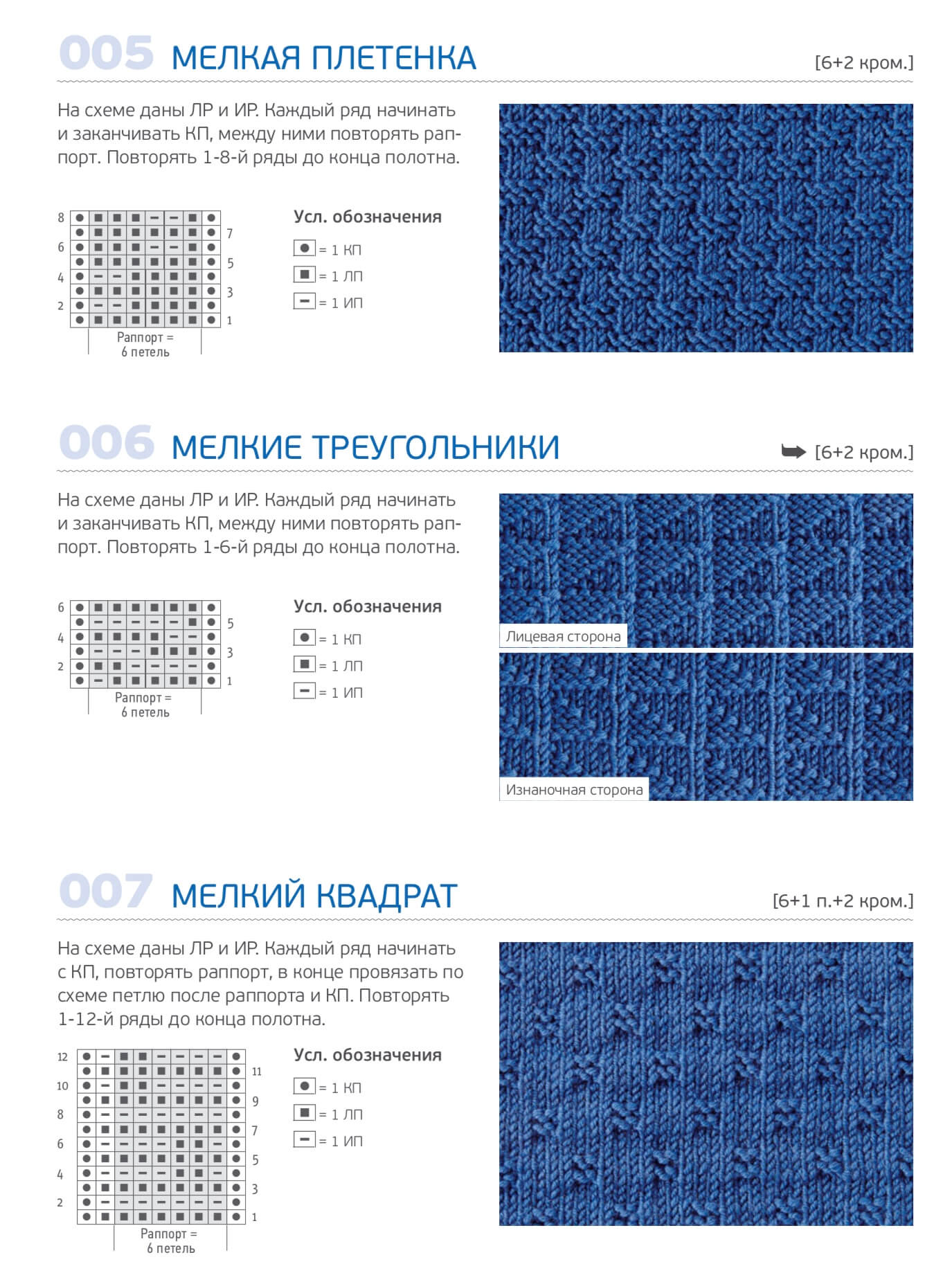 005 МЕЛКАЯ ПЛЕТЕНКА

[6+2 кром.]

На схеме даны ЛР и ИР. Каждый ряд начинать и заканчивать КП, между ними повторять раппорт. Повторять 1-8-й ряды до конца полотна.

8
7
6
5
4
3
2
1
Раппорт =
6 петель

Усл. обозначения
= 1 КП
= 1 ЛП
= 1 ИП

006 МЕЛКИЕ ТРЕУГОЛЬНИКИ

[6+2 кром.]

На схеме даны ЛР и ИР. Каждый ряд начинать и заканчивать КП, между ними повторять раппорт. Повторять 1-6-й ряды до конца полотна.

6
5
4
3
2
1
Раппорт =
6 петель

Усл. обозначения
= 1 КП
= 1 ЛП
= 1 ИП

Лицевая сторона

Изнаночная сторона

007 МЕЛКИЙ КВАДРАТ

[6+1 п.+2 кром.]

На схеме даны ЛР и ИР. Каждый ряд начинать с КП, повторять раппорт, в конце провязать по схеме петлю после раппорта и КП. Повторять 1-12-й ряды до конца полотна.

12
11
10
9
8
7
6
5
4
3
2
1
Раппорт =
6 петель

Усл. обозначения
= 1 КП
= 1 ЛП
= 1 ИП